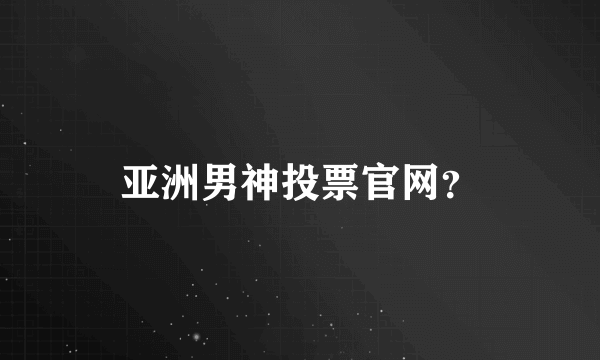 亚洲男神投票官网?